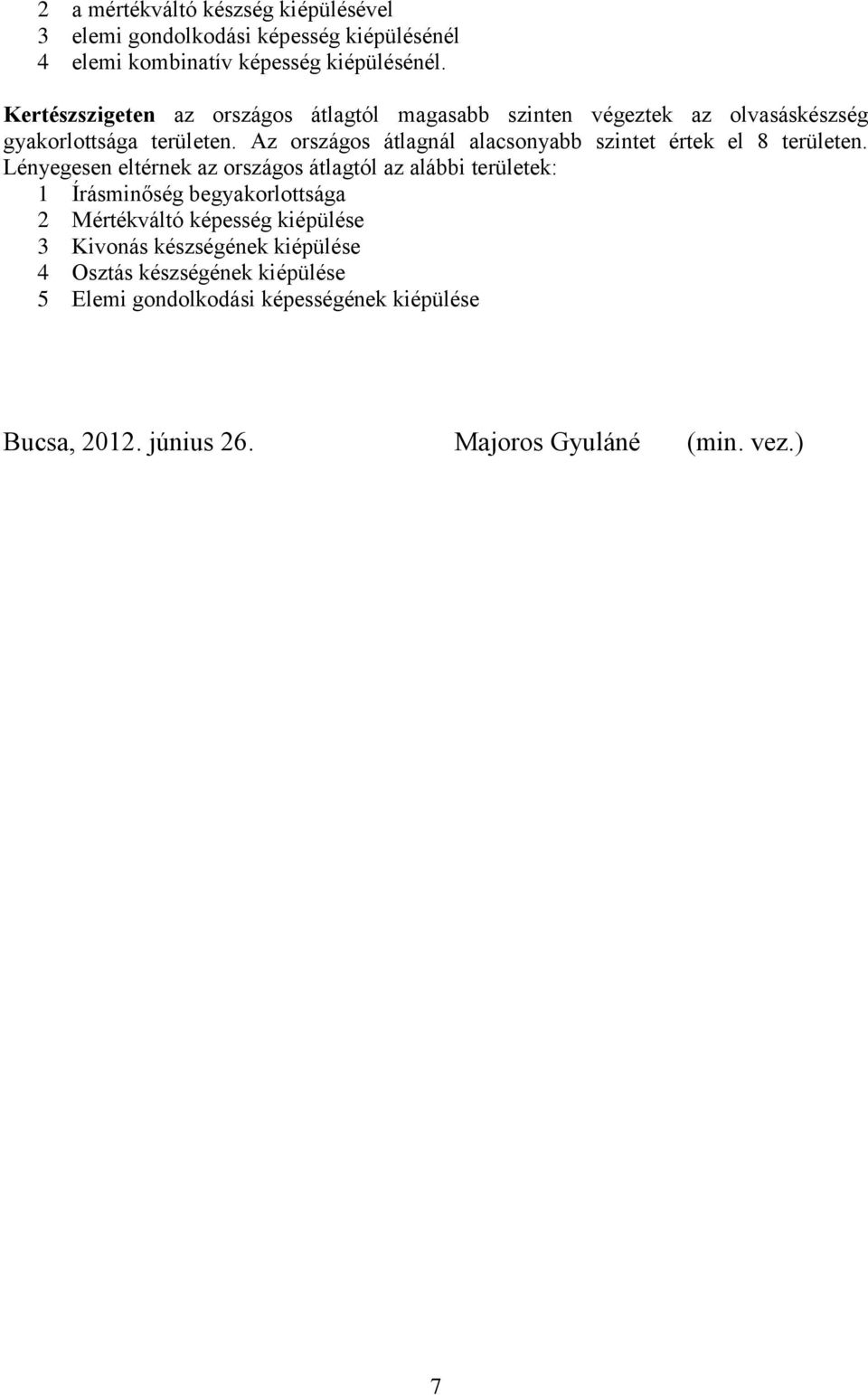 2 a mértékváltó készség kiépülésével
3 elemi gondolkodási képesség kiépülésénél
4 elemi kombinatív képesség kiépülésénél.

Kertészszigeten az országos átlagtól magasabb szinten végeztek az olvasáskészség gyakorlottsága területen. Az országos átlagnál alacsonyabb szintet értek el 8 területen. Lényegesen eltérnek az országos átlagtól az alábbi területek:
1 Írásminőség begyakorlottsága
2 Mértékváltó képesség kiépülése
3 Kivonás készségének kiépülése
4 Osztás készségének kiépülése
5 Elemi gondolkodási képességének kiépülése

Bucsa, 2012. június 26. Majoros Gyuláné (min. vez.)

7